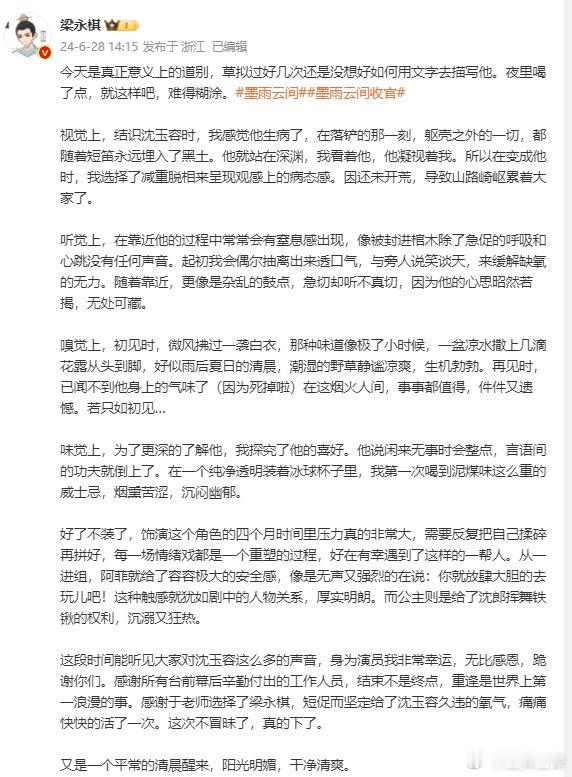 梁永棋

24-6-28 14:15 发布于 浙江 已编辑

今天是真正意义上的道别，草拟过好几次还是没想好如何用文字去描写他。夜里喝了点，就这样吧，难得糊涂。#墨雨云间##墨雨云间收官#

视觉上，结识沈玉容时，我感觉他生病了，在落铲的那一刻，躯壳之外的一切，都随着短笛永远埋入了黑土。他就站在深渊，我看着他，他凝视着我。所以在变成他时，我选择了减重脱相来呈现观感上的病态感。因还未开荒，导致山路崎岖累着大家了。

听觉上，在靠近他的过程中常常会有窒息感出现，像被封进棺木除了急促的呼吸和心跳没有任何声音。起初我会偶尔抽离出来透口气，与旁人说笑谈天，来缓解缺氧的无力。随着靠近，更像是杂乱的鼓点，急切却听不真切，因为他的心思昭然若揭，无处可藏。

嗅觉上，初见时，微风拂过一袭白衣，那种味道像极了小时候，一盆凉水撒上几滴花露从头到脚，好似雨后夏日的清晨，潮湿的野草静谧凉爽，生机勃勃。再见时，已闻不到他身上的气味了（因为死掉啦）在这烟火人间，事事都值得，件件又遗憾。若只如初见…

味觉上，为了更深的了解他，我探究了他的喜好。他说闲来无事时会整点，言语间的功夫就倒上了。在一个纯净透明装着冰球杯子里，我第一次喝到泥煤味这么重的威士忌，烟熏苦涩，沉闷幽郁。

好了不装了，饰演这个角色的四个月时间里压力真的非常大，需要反复把自己揉碎再拼好，每一场情绪戏都是一个重塑的过程，好在有幸遇到了这样的一帮人。从一进组，阿菲就给了容容极大的安全感，像是无声又强烈的在说：你就放肆大胆的去玩儿吧！这种触感就犹如剧中的人物关系，厚实明朗。而公主则是给了沈郎挥舞铁锹的权利，沉溺又狂热。

这段时间能听见大家对沈玉容这么多的声音，身为演员我非常幸运，无比感恩，跪谢你们。感谢所有台前幕后辛勤付出的工作人员，结束不是终点，重逢是世界上第一浪漫的事。感谢于老师选择了梁永棋，短促而坚定给了沈玉容久违的氧气，痛痛快快的活了一次。这次不冒昧了，真的下了。

又是一个平常的清晨醒来，阳光明媚，干净清爽。